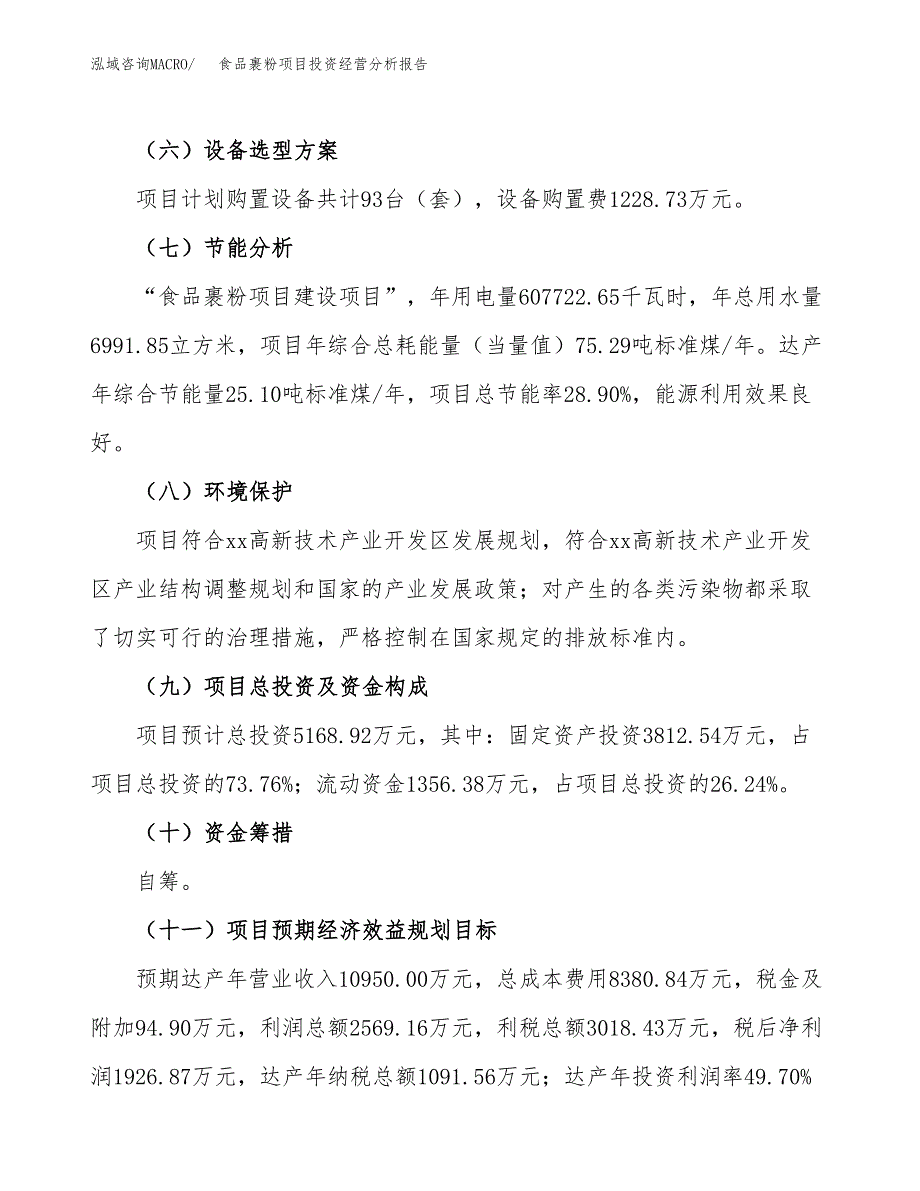 泓域咨询MACRO/　食品裹粉项目投资经营分析报告

（六）设备选型方案

项目计划购置设备共计93台（套），设备购置费1228.73万元。

（七）节能分析

“食品裹粉项目建设项目”，年用电量607722.65千瓦时，年总用水量6991.85立方米，项目年综合总耗能量（当量值）75.29吨标准煤/年。达产年综合节能量25.10吨标准煤/年，项目总节能率28.90%，能源利用效果良好。

（八）环境保护

项目符合xx高新技术产业开发区发展规划，符合xx高新技术产业开发区产业结构调整规划和国家的产业发展政策；对产生的各类污染物都采取了切实可行的治理措施，严格控制在国家规定的排放标准内。

（九）项目总投资及资金构成

项目预计总投资5168.92万元，其中：固定资产投资3812.54万元，占项目总投资的73.76%；流动资金1356.38万元，占项目总投资的26.24%。

（十）资金筹措

自筹。

（十一）项目预期经济效益规划目标

预期达产年营业收入10950.00万元，总成本费用8380.84万元，税金及附加94.90万元，利润总额2569.16万元，利税总额3018.43万元，税后净利润1926.87万元，达产年纳税总额1091.56万元；达产年投资利润率49.70%